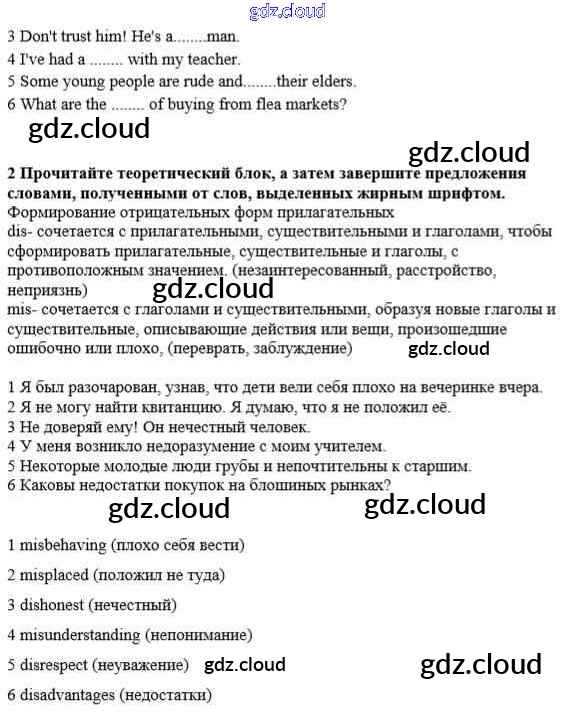 gdz.cloud

3 Don't trust him! He's a........man.
4 I've had a ........ with my teacher.
5 Some young people are rude and........their elders.
6 What are the ........ of buying from flea markets?

gdz.cloud

gdz.cloud

2 Прочитайте теоретический блок, а затем завершите предложения словами, полученными от слов, выделенных жирным шрифтом.
Формирование отрицательных форм прилагательных
dis- сочетается с прилагательными, существительными и глаголами, чтобы сформировать прилагательные, существительные и глаголы, с противоположным значением. (незаинтересованный, расстройство, неприязнь)

gdz.cloud

mis- сочетается с глаголами и существительными, образуя новые глаголы и существительные, описывающие действия или вещи, произошедшие ошибочно или плохо, (переврать, заблуждение)

gdz.cloud

1 Я был разочарован, узнав, что дети вели себя плохо на вечеринке вчера.
2 Я не могу найти квитанцию. Я думаю, что я не положил её.
3 Не доверяй ему! Он нечестный человек.
4 У меня возникло недоразумение с моим учителем.
5 Некоторые молодые люди грубы и непочтительны к старшим.
6 Каковы недостатки покупок на блошиных рынках?

gdz.cloud

gdz.cloud

1 misbehaving (плохо себя вести)

2 misplaced (положил не туда)

3 dishonest (нечестный)

4 misunderstanding (непонимание)

5 disrespect (неуважение)

gdz.cloud

gdz.cloud

6 disadvantages (недостатки)